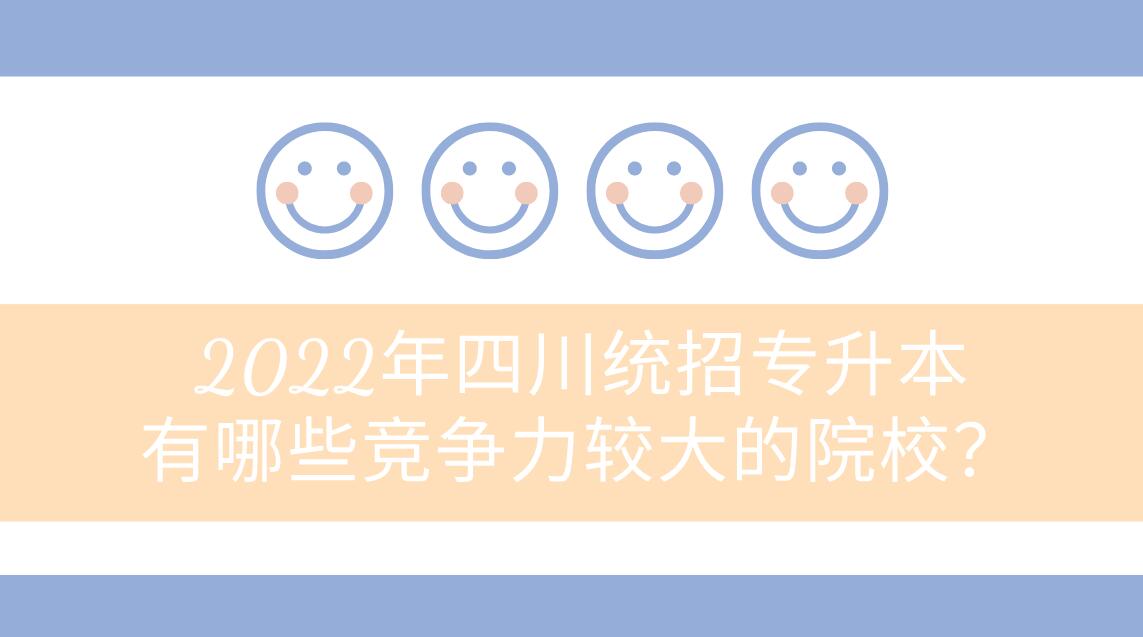 2022年四川统招专升本
有哪些竞争力较大的院校?